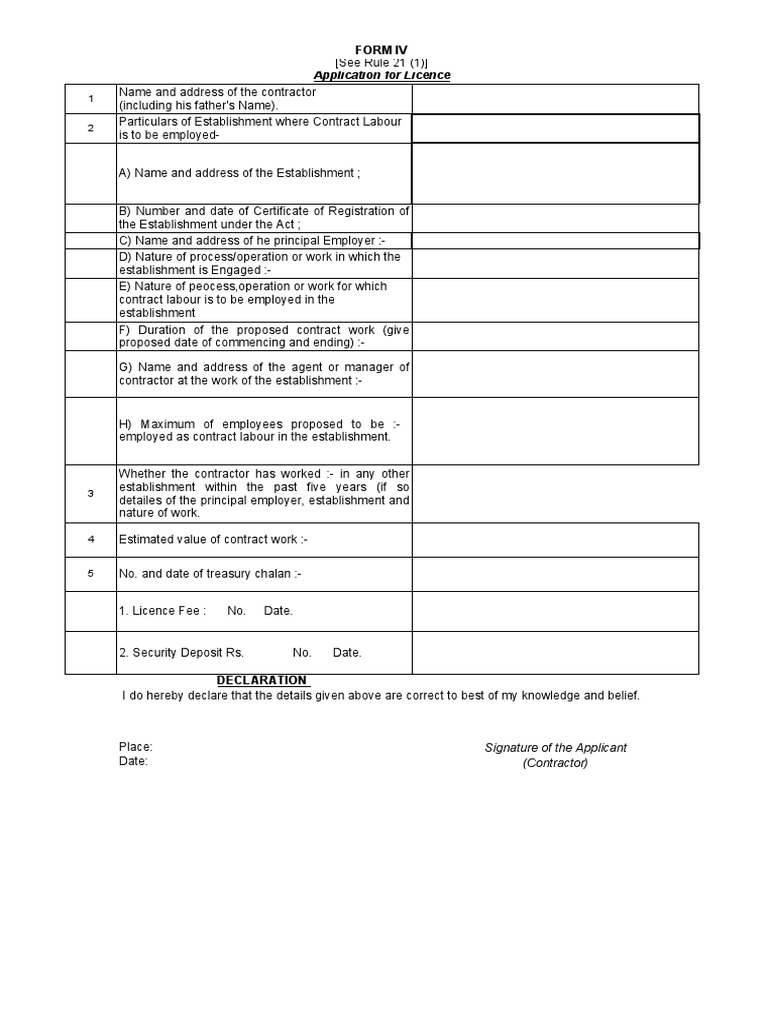 FORM IV
[See Rule 21 (1)]
Application for Licence

| | | |
|---|---|---|
| 1 | Name and address of the contractor (including his father's Name). | |
| 2 | Particulars of Establishment where Contract Labour is to be employed- | |
| | A) Name and address of the Establishment ; | |
| | B) Number and date of Certificate of Registration of the Establishment under the Act ; | |
| | C) Name and address of he principal Employer :- | |
| | D) Nature of process/operation or work in which the establishment is Engaged :- | |
| | E) Nature of peocess,operation or work for which contract labour is to be employed in the establishment | |
| | F) Duration of the proposed contract work (give proposed date of commencing and ending) :- | |
| | G) Name and address of the agent or manager of contractor at the work of the establishment :- | |
| | H) Maximum of employees proposed to be :- employed as contract labour in the establishment. | |
| 3 | Whether the contractor has worked :- in any other establishment within the past five years (if so detailes of the principal employer, establishment and nature of work. | |
| 4 | Estimated value of contract work :- | |
| 5 | No. and date of treasury chalan :- | |
| | 1. Licence Fee : No. Date. | |
| | 2. Security Deposit Rs. No. Date. | |

DECLARATION
I do hereby declare that the details given above are correct to best of my knowledge and belief.

Place:
Date:

Signature of the Applicant
(Contractor)